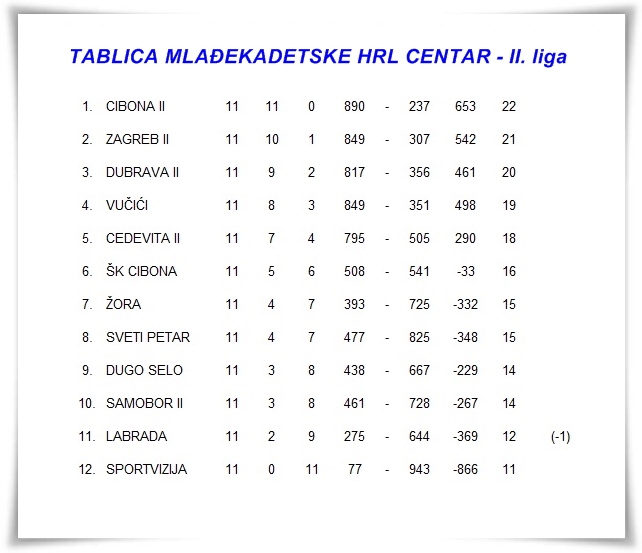 TABLICA MLAĐEKADETSKE HRL CENTAR - II. liga

| 1. | CIBONA II | 11 | 11 | 0 | 890 | - | 237 | 653 | 22 | |
|---|---|---|---|---|---|---|---|---|---|---|
| 2. | ZAGREB II | 11 | 10 | 1 | 849 | - | 307 | 542 | 21 | |
| 3. | DUBRAVA II | 11 | 9 | 2 | 817 | - | 356 | 461 | 20 | |
| 4. | VUČIĆI | 11 | 8 | 3 | 849 | - | 351 | 498 | 19 | |
| 5. | CEDEVITA II | 11 | 7 | 4 | 795 | - | 505 | 290 | 18 | |
| 6. | ŠK CIBONA | 11 | 5 | 6 | 508 | - | 541 | -33 | 16 | |
| 7. | ŽORA | 11 | 4 | 7 | 393 | - | 725 | -332 | 15 | |
| 8. | SVETI PETAR | 11 | 4 | 7 | 477 | - | 825 | -348 | 15 | |
| 9. | DUGO SELO | 11 | 3 | 8 | 438 | - | 667 | -229 | 14 | |
| 10. | SAMOBOR II | 11 | 3 | 8 | 461 | - | 728 | -267 | 14 | |
| 11. | LABRADA | 11 | 2 | 9 | 275 | - | 644 | -369 | 12 | (-1) |
| 12. | SPORTVIZIJA | 11 | 0 | 11 | 77 | - | 943 | -866 | 11 | |